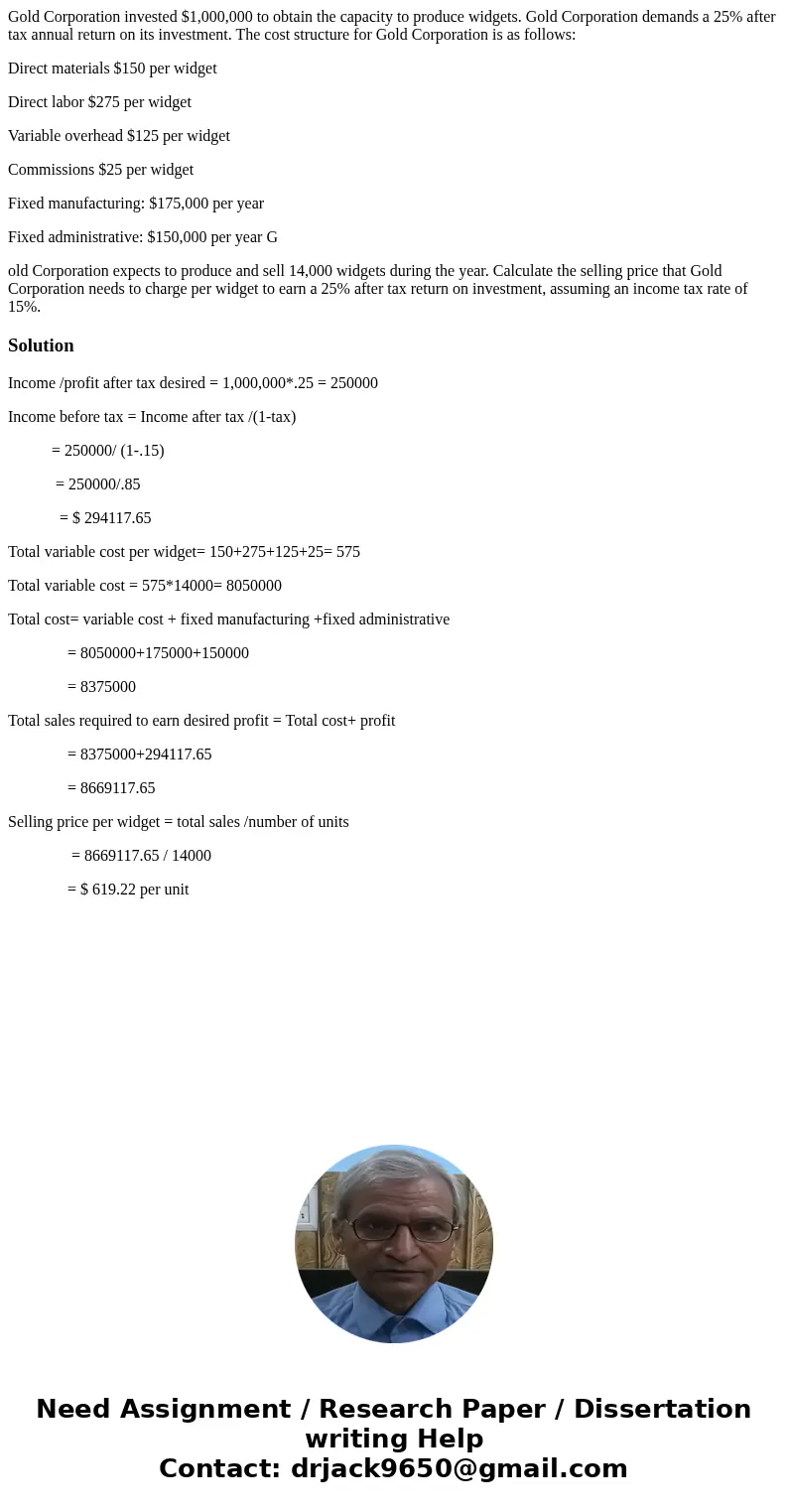 Gold Corporation invested $1,000,000 to obtain the capacity to produce widgets. Gold Corporation demands a 25% after tax annual return on its investment. The cost structure for Gold Corporation is as follows:

Direct materials $150 per widget

Direct labor $275 per widget

Variable overhead $125 per widget

Commissions $25 per widget

Fixed manufacturing: $175,000 per year

Fixed administrative: $150,000 per year G

old Corporation expects to produce and sell 14,000 widgets during the year. Calculate the selling price that Gold Corporation needs to charge per widget to earn a 25% after tax return on investment, assuming an income tax rate of 15%.

Solution

Income /profit after tax desired = 1,000,000*.25 = 250000

Income before tax = Income after tax /(1-tax)

= 250000/ (1-.15)

= 250000/.85

= $ 294117.65

Total variable cost per widget= 150+275+125+25= 575

Total variable cost = 575*14000= 8050000

Total cost= variable cost + fixed manufacturing +fixed administrative

= 8050000+175000+150000

= 8375000

Total sales required to earn desired profit = Total cost+ profit

= 8375000+294117.65

= 8669117.65

Selling price per widget = total sales /number of units

= 8669117.65 / 14000

= $ 619.22 per unit

Need Assignment / Research Paper / Dissertation writing Help
Contact: drjack9650@gmail.com